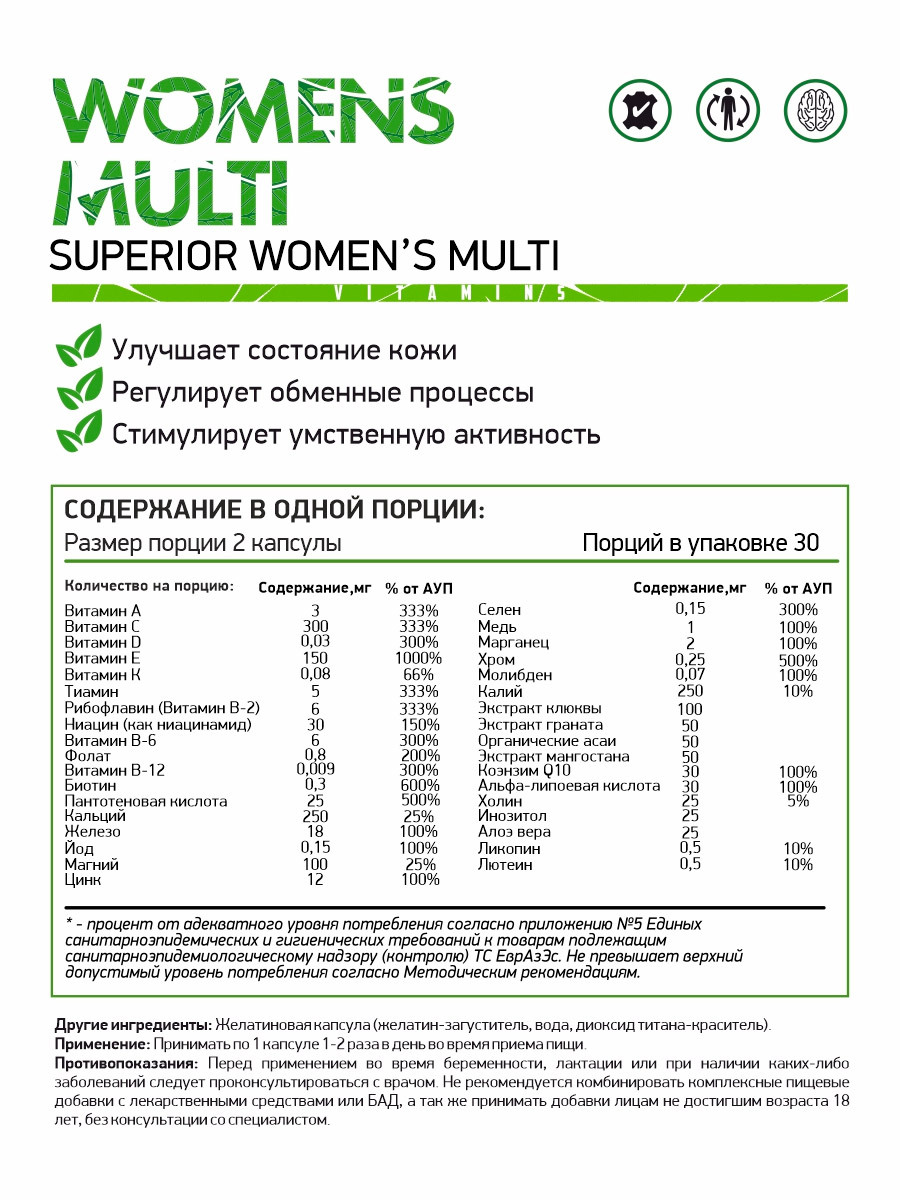 WOMENS MULTI

SUPERIOR WOMEN'S MULTI

VITAMINS

Улучшает состояние кожи

Регулирует обменные процессы

Стимулирует умственную активность

СОДЕРЖАНИЕ В ОДНОЙ ПОРЦИИ:

Размер порции 2 капсулы

Порций в упаковке 30

| Количество на порцию: | Содержание,мг | % от АУП |
|---|---|---|
| Витамин А | 3 | 333% |
| Витамин С | 300 | 333% |
| Витамин D | 0,03 | 300% |
| Витамин Е | 150 | 1000% |
| Витамин К | 0,08 | 66% |
| Тиамин | 5 | 333% |
| Рибофлавин (Витамин В-2) | 6 | 333% |
| Ниацин (как ниацинамид) | 30 | 150% |
| Витамин В-6 | 6 | 300% |
| Фолат | 0,8 | 200% |
| Витамин В-12 | 0,009 | 300% |
| Биотин | 0,3 | 600% |
| Пантотеновая кислота | 25 | 500% |
| Кальций | 250 | 25% |
| Железо | 18 | 100% |
| Йод | 0,15 | 100% |
| Магний | 100 | 25% |
| Цинк | 12 | 100% |

| | Содержание,мг | % от АУП |
|---|---|---|
| Селен | 0,15 | 300% |
| Медь | 1 | 100% |
| Марганец | 2 | 100% |
| Хром | 0,25 | 500% |
| Молибден | 0,07 | 100% |
| Калий | 250 | 10% |
| Экстракт клюквы | 100 | |
| Экстракт граната | 50 | |
| Органические асаи | 50 | |
| Экстракт мангостана | 50 | |
| Коэнзим Q10 | 30 | 100% |
| Альфа-липоевая кислота | 30 | 100% |
| Холин | 25 | 5% |
| Инозитол | 25 | |
| Алоэ вера | 25 | |
| Ликопин | 0,5 | 10% |
| Лютеин | 0,5 | 10% |

* - процент от адекватного уровня потребления согласно приложению №5 Единых санитарноэпидемических и гигиенических требований к товарам подлежащим санитарноэпидемиологическому надзору (контролю) ТС ЕврАзЭс. Не превышает верхний допустимый уровень потребления согласно Методическим рекомендациям.

Другие ингредиенты: Желатиновая капсула (желатин-загуститель, вода, диоксид титана-краситель).
Применение: Принимать по 1 капсуле 1-2 раза в день во время приема пищи.
Противопоказания: Перед применением во время беременности, лактации или при наличии каких-либо заболеваний следует проконсультироваться с врачом. Не рекомендуется комбинировать комплексные пищевые добавки с лекарственными средствами или БАД, а так же принимать добавки лицам не достигшим возраста 18 лет, без консультации со специалистом.